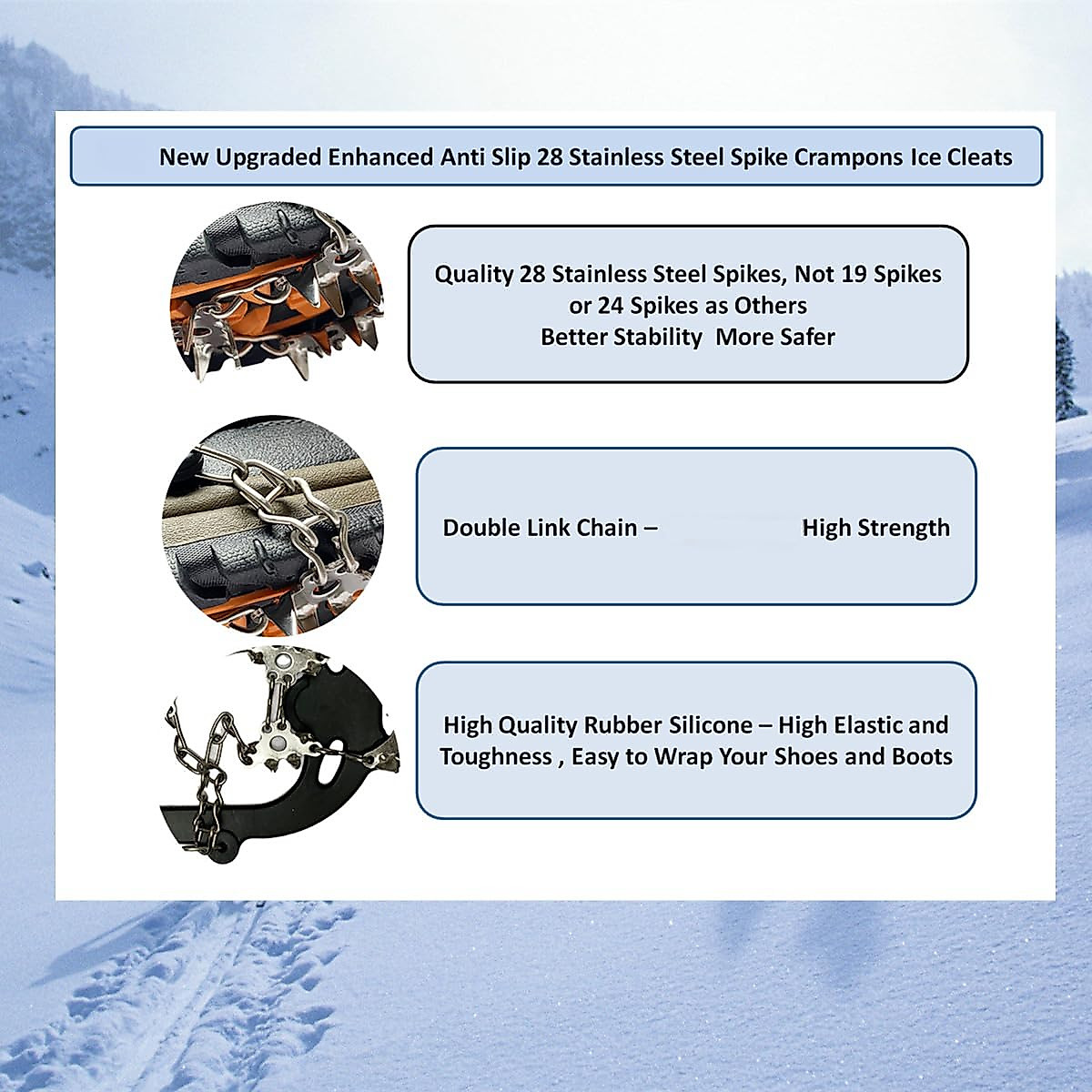 New Upgraded Enhanced Anti Slip 28 Stainless Steel Spike Crampons Ice Cleats

Quality 28 Stainless Steel Spikes, Not 19 Spikes or 24 Spikes as Others
Better Stability More Safer

Double Link Chain – High Strength

High Quality Rubber Silicone – High Elastic and Toughness , Easy to Wrap Your Shoes and Boots